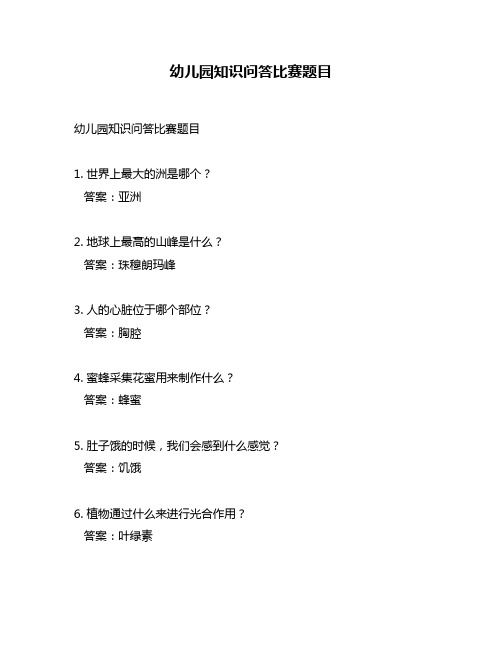 幼儿园知识问答比赛题目

幼儿园知识问答比赛题目

1. 世界上最大的洲是哪个？
答案：亚洲

2. 地球上最高的山峰是什么？
答案：珠穆朗玛峰

3. 人的心脏位于哪个部位？
答案：胸腔

4. 蜜蜂采集花蜜用来制作什么？
答案：蜂蜜

5. 肚子饿的时候，我们会感到什么感觉？
答案：饥饿

6. 植物通过什么来进行光合作用？
答案：叶绿素